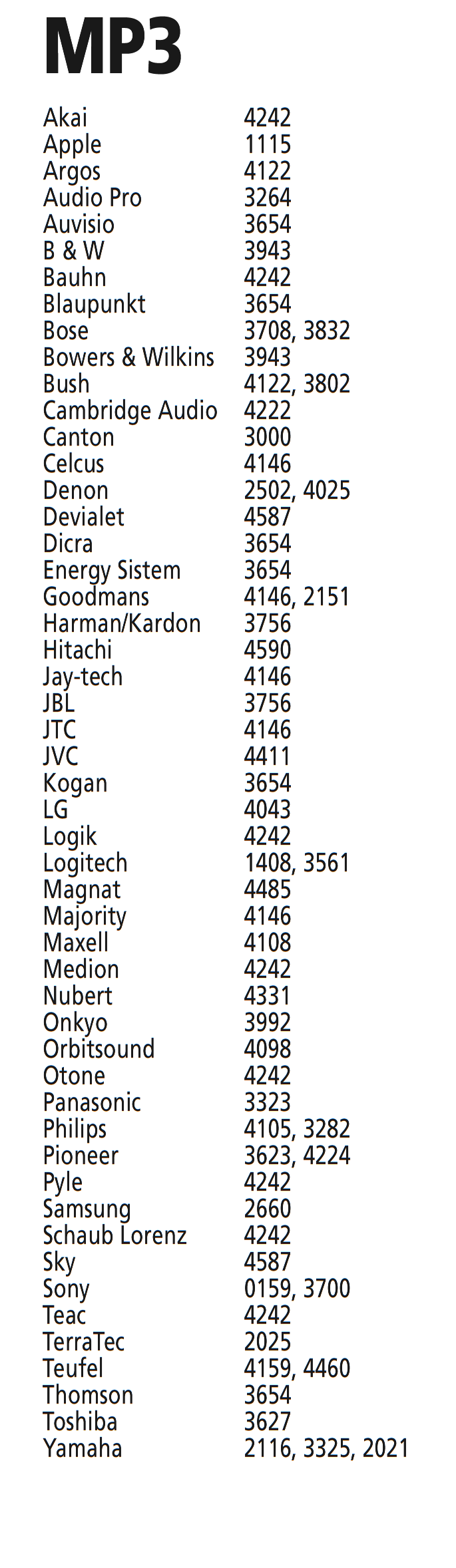 MP3

| | |
|---|---|
| Akai | 4242 |
| Apple | 1115 |
| Argos | 4122 |
| Audio Pro | 3264 |
| Auvisio | 3654 |
| B & W | 3943 |
| Bauhn | 4242 |
| Blaupunkt | 3654 |
| Bose | 3708, 3832 |
| Bowers & Wilkins | 3943 |
| Bush | 4122, 3802 |
| Cambridge Audio | 4222 |
| Canton | 3000 |
| Celcus | 4146 |
| Denon | 2502, 4025 |
| Devialet | 4587 |
| Dicra | 3654 |
| Energy Sistem | 3654 |
| Goodmans | 4146, 2151 |
| Harman/Kardon | 3756 |
| Hitachi | 4590 |
| Jay-tech | 4146 |
| JBL | 3756 |
| JTC | 4146 |
| JVC | 4411 |
| Kogan | 3654 |
| LG | 4043 |
| Logik | 4242 |
| Logitech | 1408, 3561 |
| Magnat | 4485 |
| Majority | 4146 |
| Maxell | 4108 |
| Medion | 4242 |
| Nubert | 4331 |
| Onkyo | 3992 |
| Orbitsound | 4098 |
| Otone | 4242 |
| Panasonic | 3323 |
| Philips | 4105, 3282 |
| Pioneer | 3623, 4224 |
| Pyle | 4242 |
| Samsung | 2660 |
| Schaub Lorenz | 4242 |
| Sky | 4587 |
| Sony | 0159, 3700 |
| Teac | 4242 |
| TerraTec | 2025 |
| Teufel | 4159, 4460 |
| Thomson | 3654 |
| Toshiba | 3627 |
| Yamaha | 2116, 3325, 2021 |